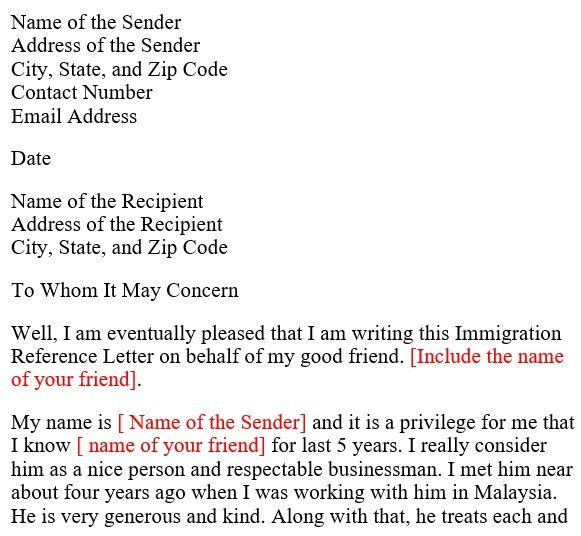 Name of the Sender
Address of the Sender
City, State, and Zip Code
Contact Number
Email Address

Date

Name of the Recipient
Address of the Recipient
City, State, and Zip Code

To Whom It May Concern

Well, I am eventually pleased that I am writing this Immigration Reference Letter on behalf of my good friend. [Include the name of your friend].

My name is [ Name of the Sender] and it is a privilege for me that I know [ name of your friend] for last 5 years. I really consider him as a nice person and respectable businessman. I met him near about four years ago when I was working with him in Malaysia. He is very generous and kind. Along with that, he treats each and